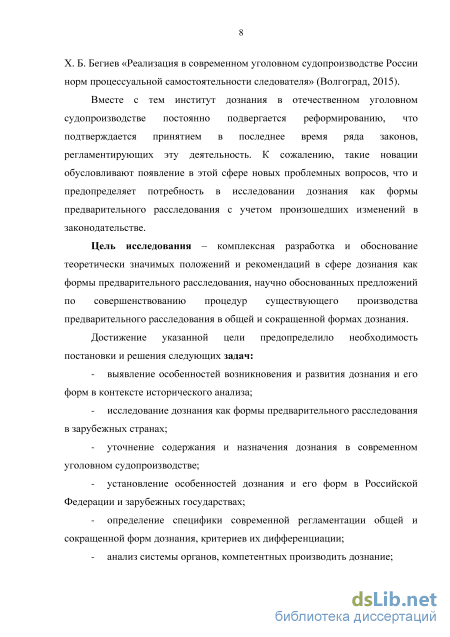 8

Х. Б. Бегиев «Реализация в современном уголовном судопроизводстве России норм процессуальной самостоятельности следователя» (Волгоград, 2015).

Вместе с тем институт дознания в отечественном уголовном судопроизводстве постоянно подвергается реформированию, что подтверждается принятием в последнее время ряда законов, регламентирующих эту деятельность. К сожалению, такие новации обусловливают появление в этой сфере новых проблемных вопросов, что и предопределяет потребность в исследовании дознания как формы предварительного расследования с учетом произошедших изменений в законодательстве.

Цель исследования – комплексная разработка и обоснование теоретически значимых положений и рекомендаций в сфере дознания как формы предварительного расследования, научно обоснованных предложений по совершенствованию процедур существующего производства предварительного расследования в общей и сокращенной формах дознания.

Достижение указанной цели предопределило необходимость постановки и решения следующих задач:

- выявление особенностей возникновения и развития дознания и его форм в контексте исторического анализа;

- исследование дознания как формы предварительного расследования в зарубежных странах;

- уточнение содержания и назначения дознания в современном уголовном судопроизводстве;

- установление особенностей дознания и его форм в Российской Федерации и зарубежных государствах;

- определение специфики современной регламентации общей и сокращенной форм дознания, критериев их дифференциации;

- анализ системы органов, компетентных производить дознание;

dsLib.net
библиотека диссертаций